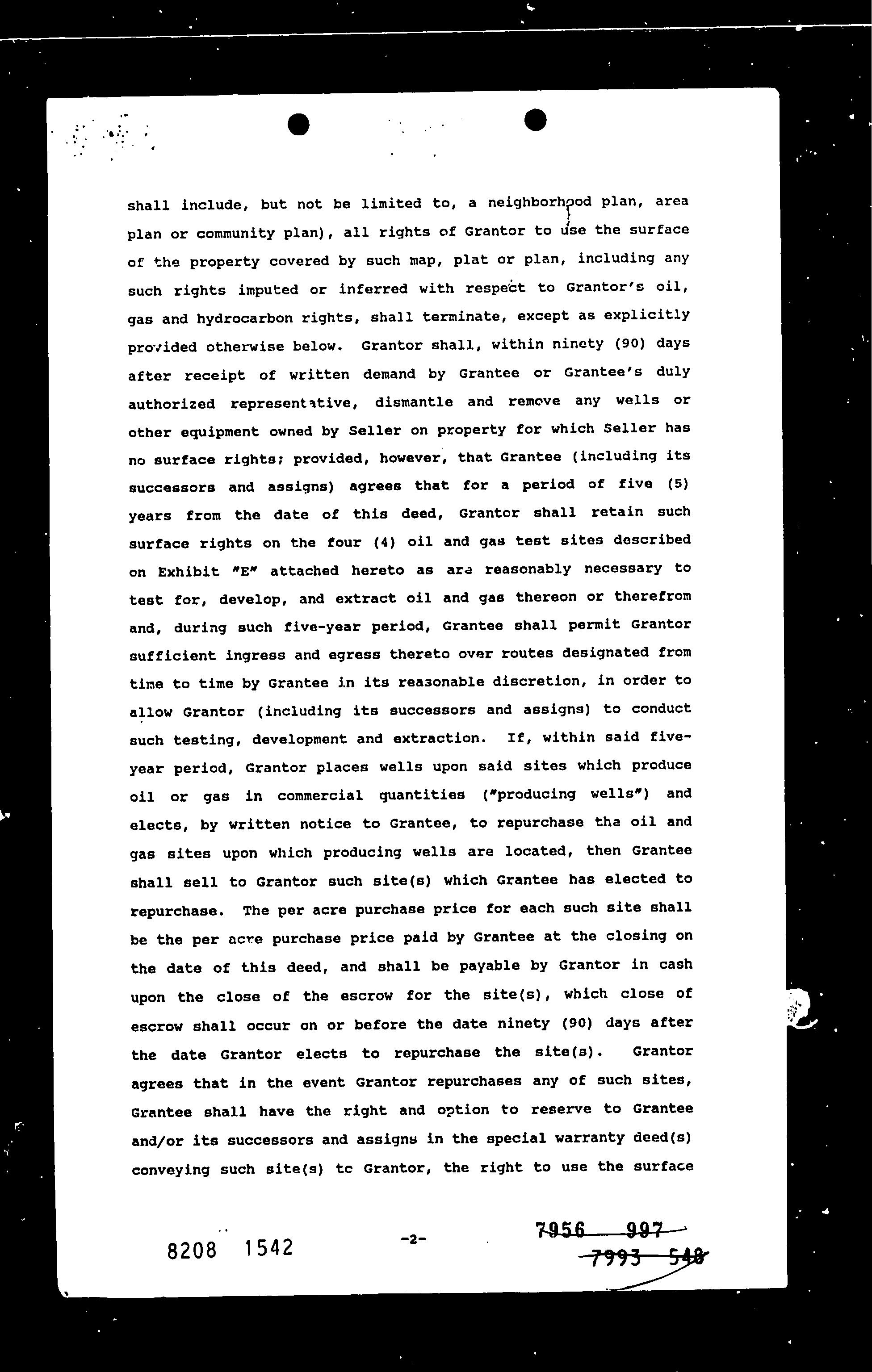 shall include, but not be limited to, a neighborhood plan, area plan or community plan), all rights of Grantor to use the surface of the property covered by such map, plat or plan, including any such rights imputed or inferred with respect to Grantor's oil, gas and hydrocarbon rights, shall terminate, except as explicitly provided otherwise below. Grantor shall, within ninety (90) days after receipt of written demand by Grantee or Grantee's duly authorized representative, dismantle and remove any wells or other equipment owned by Seller on property for which Seller has no surface rights; provided, however, that Grantee (including its successors and assigns) agrees that for a period of five (5) years from the date of this deed, Grantor shall retain such surface rights on the four (4) oil and gas test sites described on Exhibit "E" attached hereto as are reasonably necessary to test for, develop, and extract oil and gas thereon or therefrom and, during such five-year period, Grantee shall permit Grantor sufficient ingress and egress thereto over routes designated from time to time by Grantee in its reasonable discretion, in order to allow Grantor (including its successors and assigns) to conduct such testing, development and extraction. If, within said five-year period, Grantor places wells upon said sites which produce oil or gas in commercial quantities ("producing wells") and elects, by written notice to Grantee, to repurchase the oil and gas sites upon which producing wells are located, then Grantee shall sell to Grantor such site(s) which Grantee has elected to repurchase. The per acre purchase price for each such site shall be the per acre purchase price paid by Grantee at the closing on the date of this deed, and shall be payable by Grantor in cash upon the close of the escrow for the site(s), which close of escrow shall occur on or before the date ninety (90) days after the date Grantor elects to repurchase the site(s). Grantor agrees that in the event Grantor repurchases any of such sites, Grantee shall have the right and option to reserve to Grantee and/or its successors and assigns in the special warranty deed(s) conveying such site(s) to Grantor, the right to use the surface

8208 1542 -2- 7956 997
7993 548